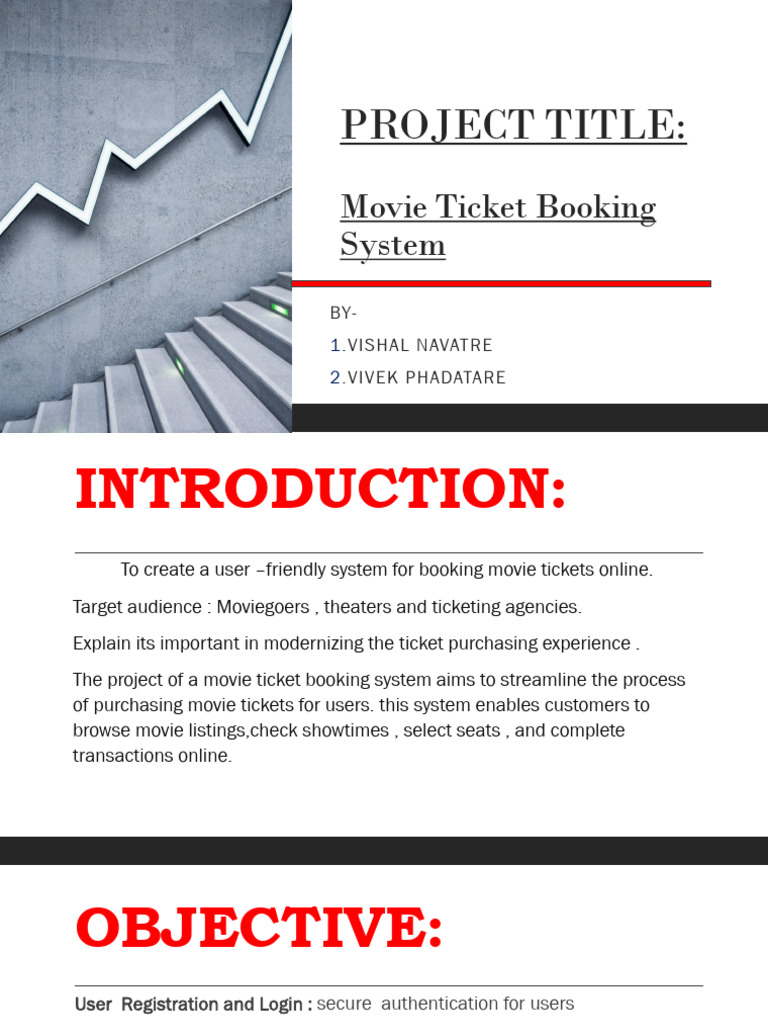 PROJECT TITLE:

Movie Ticket Booking System

BY-

1.VISHAL NAVATRE

2.VIVEK PHADATARE

INTRODUCTION:

To create a user –friendly system for booking movie tickets online.

Target audience : Moviegoers , theaters and ticketing agencies.

Explain its important in modernizing the ticket purchasing experience .

The project of a movie ticket booking system aims to streamline the process of purchasing movie tickets for users. this system enables customers to browse movie listings,check showtimes , select seats , and complete transactions online.

OBJECTIVE:

User Registration and Login : secure authentication for users